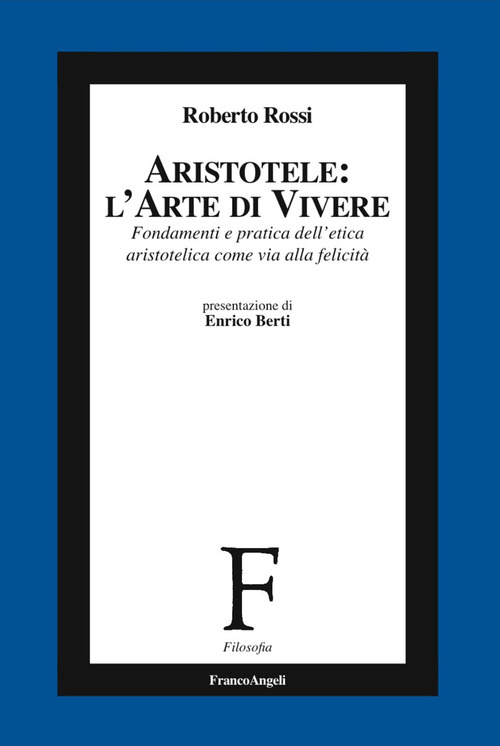 Roberto Rossi

ARISTOTELE:
L'ARTE DI VIVERE

Fondamenti e pratica dell'etica aristotelica come via alla felicità

presentazione di
Enrico Berti

F

Filosofia

FrancoAngeli